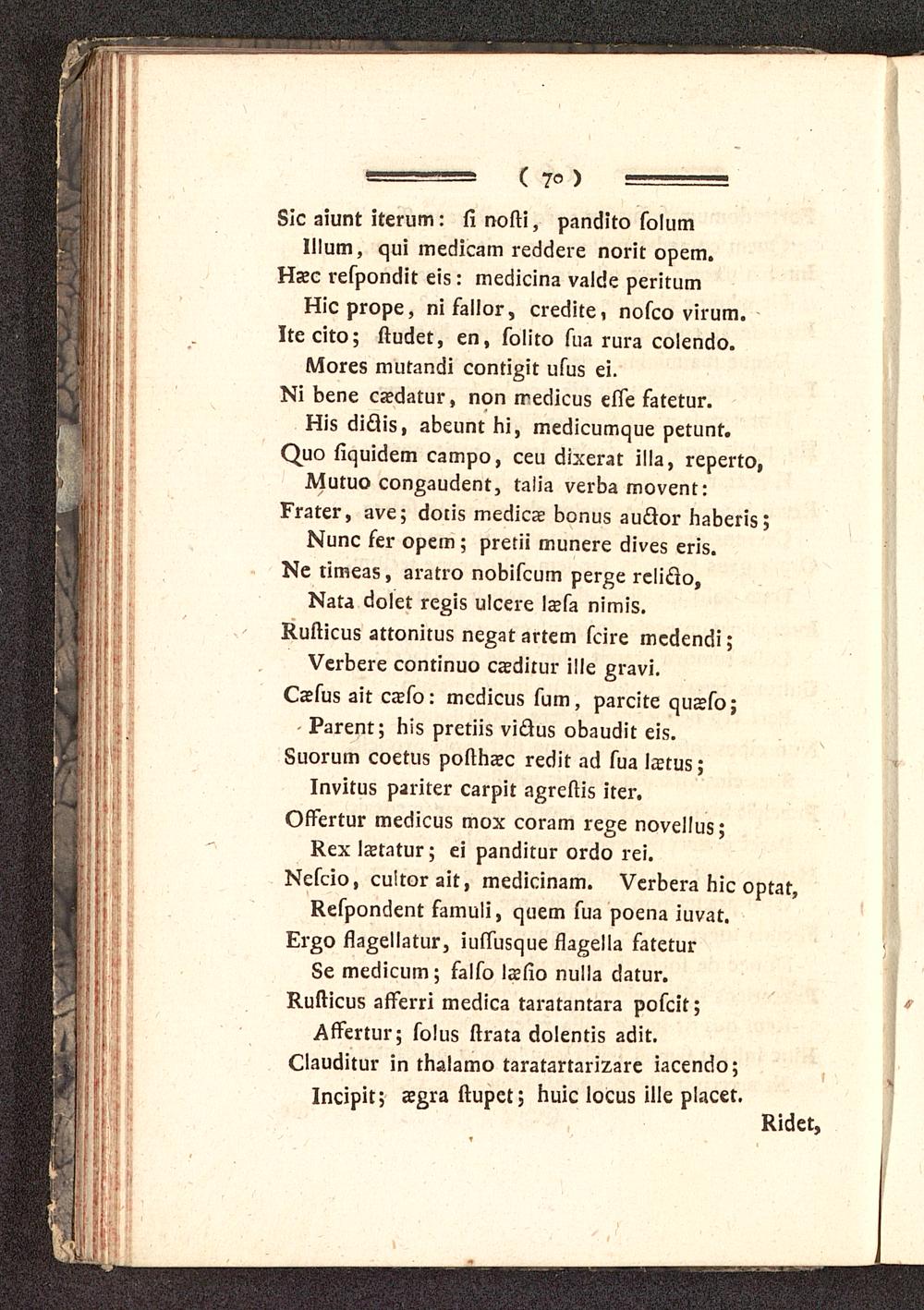 ( 70 )

Sic aiunt iterum: ſi noſti, pandito ſolum
Illum, qui medicam reddere norit opem.
Hæc reſpondit eis: medicina valde peritum
Hic prope, ni fallor, credite, noſco virum.
Ite cito; ſtudet, en, ſolito ſua rura colendo.
Mores mutandi contigit uſus ei.
Ni bene cædatur, non medicus eſſe fatetur.
His dictis, abeunt hi, medicumque petunt.
Quo ſiquidem campo, ceu dixerat illa, reperto,
Mutuo congaudent, talia verba movent:
Frater, ave; dotis medicæ bonus auctor haberis;
Nunc fer opem; pretii munere dives eris.
Ne timeas, aratro nobiſcum perge relicto,
Nata dolet regis ulcere læſa nimis.
Ruſticus attonitus negat artem ſcire medendi;
Verbere continuo cæditur ille gravi.
Cæſus ait cæſo: medicus ſum, parcite quæſo;
Parent; his pretiis victus obaudit eis.
Suorum coetus poſthæc redit ad ſua lætus;
Invitus pariter carpit agreſtis iter.
Offertur medicus mox coram rege novellus;
Rex lætatur; ei panditur ordo rei.
Neſcio, cultor ait, medicinam. Verbera hic optat,
Reſpondent famuli, quem ſua poena iuvat.
Ergo flagellatur, iuſſusque flagella fatetur
Se medicum; falſo læſio nulla datur.
Ruſticus afferri medica taratantara poſcit;
Affertur; ſolus ſtrata dolentis adit.
Clauditur in thalamo taratartarizare iacendo;
Incipit; ægra ſtupet; huic locus ille placet.

Ridet,